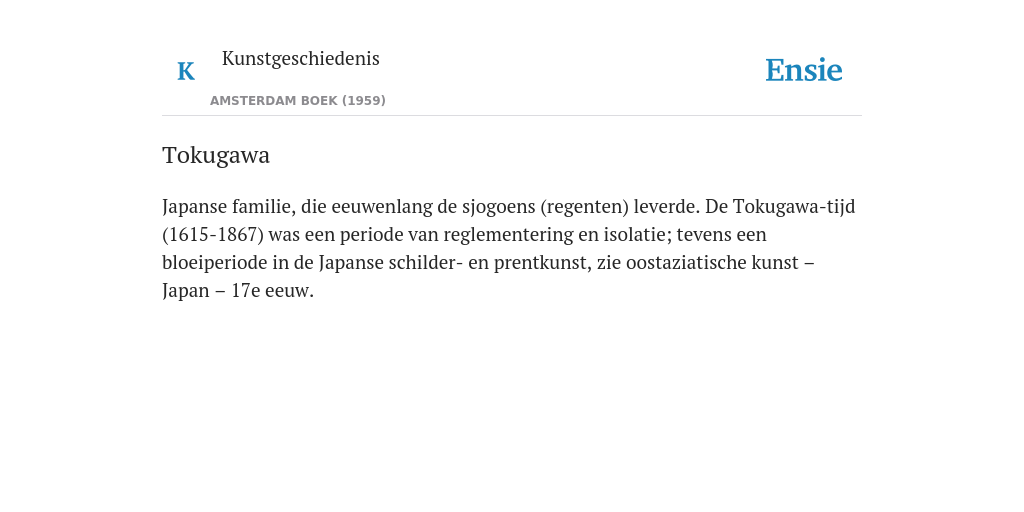 K

Kunstgeschiedenis

AMSTERDAM BOEK (1959)

Ensie

Tokugawa

Japanse familie, die eeuwenlang de sjogoens (regenten) leverde. De Tokugawa-tijd (1615-1867) was een periode van reglementering en isolatie; tevens een bloeiperiode in de Japanse schilder- en prentkunst, zie oostaziatische kunst – Japan – 17e eeuw.